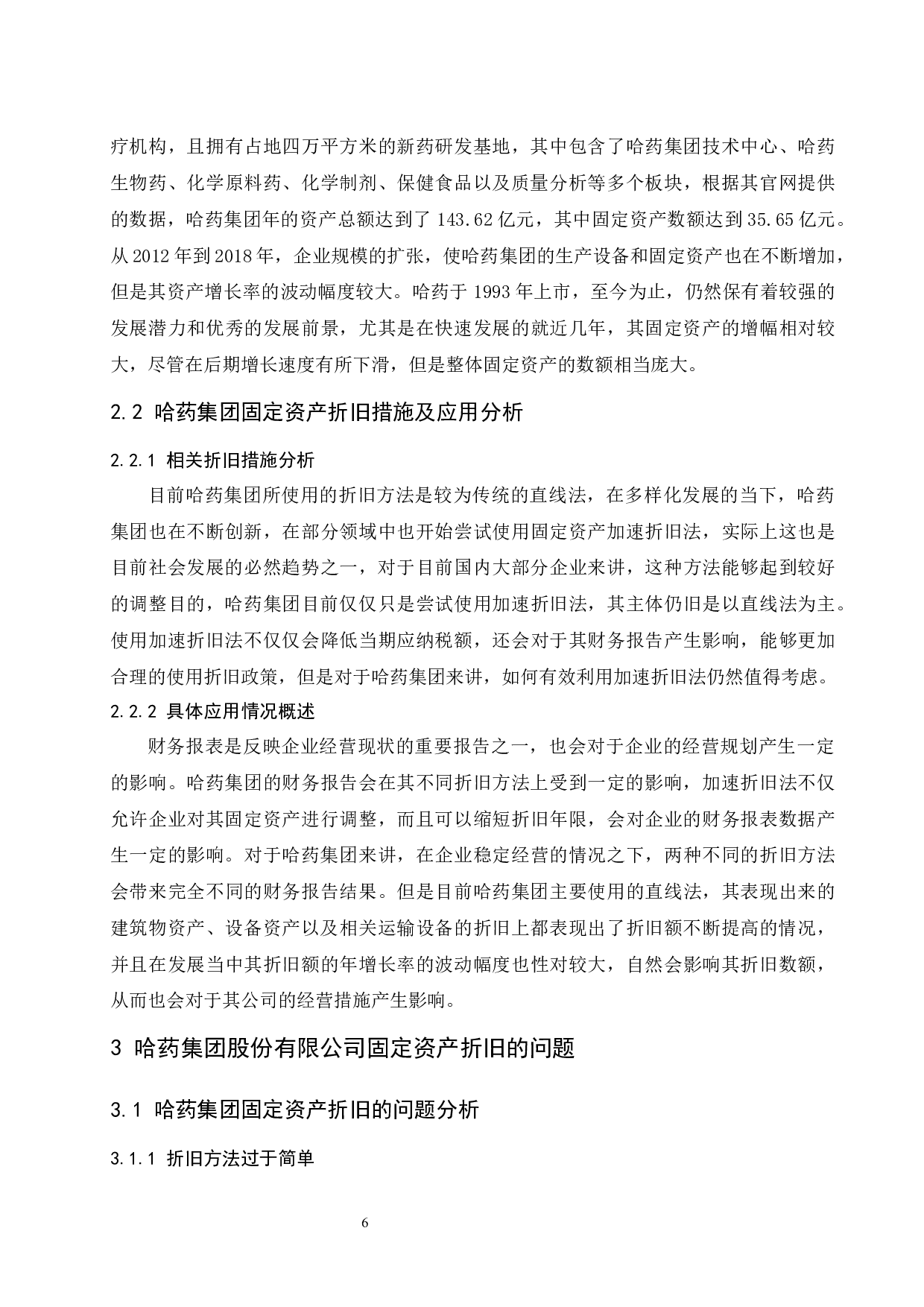 疗机构，且拥有占地四万平方米的新药研发基地，其中包含了哈药集团技术中心、哈药生物药、化学原料药、化学制剂、保健食品以及质量分析等多个板块，根据其官网提供的数据，哈药集团年的资产总额达到了 143.62 亿元，其中固定资产数额达到 35.65 亿元。从 2012 年到 2018 年，企业规模的扩张，使哈药集团的生产设备和固定资产也在不断增加，但是其资产增长率的波动幅度较大。哈药于 1993 年上市，至今为止，仍然保有着较强的发展潜力和优秀的发展前景，尤其是在快速发展的就近几年，其固定资产的增幅相对较大，尽管在后期增长速度有所下滑，但是整体固定资产的数额相当庞大。

2.2 哈药集团固定资产折旧措施及应用分析

2.2.1 相关折旧措施分析

目前哈药集团所使用的折旧方法是较为传统的直线法，在多样化发展的当下，哈药集团也在不断创新，在部分领域中也开始尝试使用固定资产加速折旧法，实际上这也是目前社会发展的必然趋势之一，对于目前国内大部分企业来讲，这种方法能够起到较好的调整目的，哈药集团目前仅仅只是尝试使用加速折旧法，其主体仍旧是以直线法为主。使用加速折旧法不仅仅会降低当期应纳税额，还会对于其财务报告产生影响，能够更加合理的使用折旧政策，但是对于哈药集团来讲，如何有效利用加速折旧法仍然值得考虑。

2.2.2 具体应用情况概述

财务报表是反映企业经营现状的重要报告之一，也会对于企业的经营规划产生一定的影响。哈药集团的财务报告会在其不同折旧方法上受到一定的影响，加速折旧法不仅允许企业对其固定资产进行调整，而且可以缩短折旧年限，会对企业的财务报表数据产生一定的影响。对于哈药集团来讲，在企业稳定经营的情况之下，两种不同的折旧方法会带来完全不同的财务报告结果。但是目前哈药集团主要使用的直线法，其表现出来的建筑物资产、设备资产以及相关运输设备的折旧上都表现出了折旧额不断提高的情况，并且在发展当中其折旧额的年增长率的波动幅度也性对较大，自然会影响其折旧数额，从而也会对于其公司的经营措施产生影响。

3 哈药集团股份有限公司固定资产折旧的问题

3.1 哈药集团固定资产折旧的问题分析

3.1.1 折旧方法过于简单

6